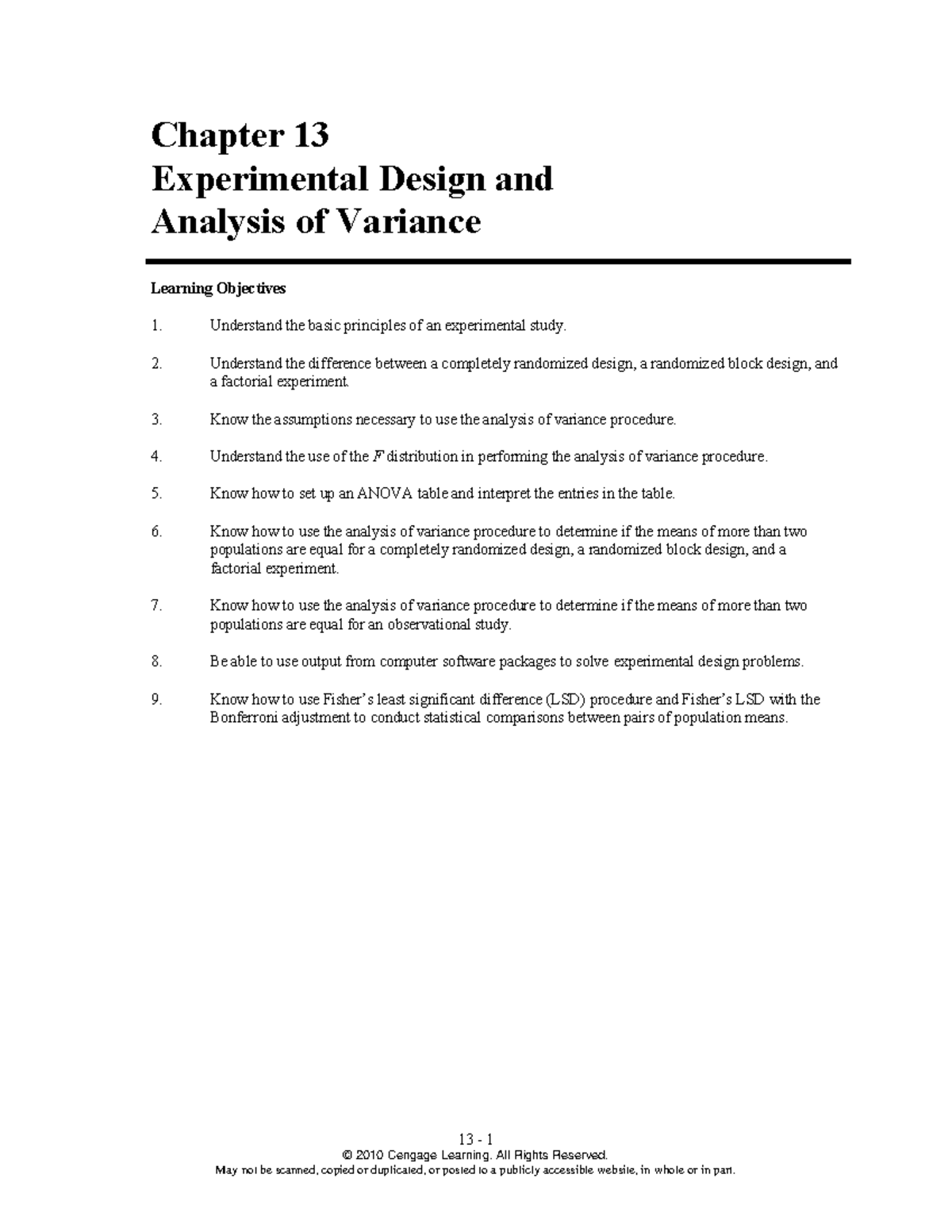 Chapter 13
Experimental Design and
Analysis of Variance

Learning Objectives

1. Understand the basic principles of an experimental study.

2. Understand the difference between a completely randomized design, a randomized block design, and a factorial experiment.

3. Know the assumptions necessary to use the analysis of variance procedure.

4. Understand the use of the $F$ distribution in performing the analysis of variance procedure.

5. Know how to set up an ANOVA table and interpret the entries in the table.

6. Know how to use the analysis of variance procedure to determine if the means of more than two populations are equal for a completely randomized design, a randomized block design, and a factorial experiment.

7. Know how to use the analysis of variance procedure to determine if the means of more than two populations are equal for an observational study.

8. Be able to use output from computer software packages to solve experimental design problems.

9. Know how to use Fisher's least significant difference (LSD) procedure and Fisher's LSD with the Bonferroni adjustment to conduct statistical comparisons between pairs of population means.

13 - 1
© 2010 Cengage Learning. All Rights Reserved.
May not be scanned, copied or duplicated, or posted to a publicly accessible website, in whole or in part.